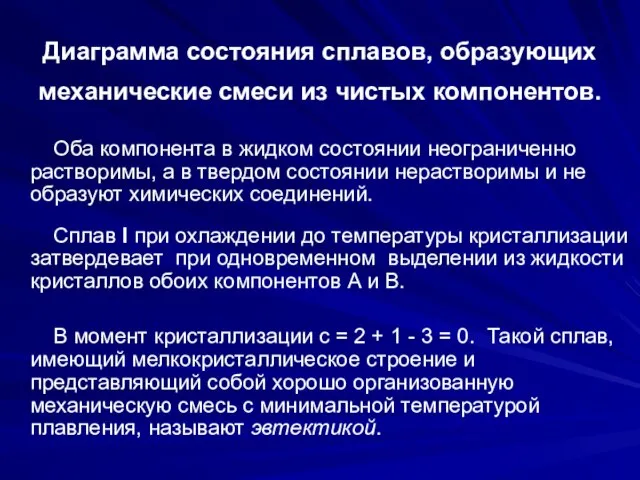 Диаграмма состояния сплавов, образующих механические смеси из чистых компонентов.

Оба компонента в жидком состоянии неограниченно растворимы, а в твердом состоянии нерастворимы и не образуют химических соединений.

Сплав I при охлаждении до температуры кристаллизации затвердевает при одновременном выделении из жидкости кристаллов обоих компонентов А и В.

В момент кристаллизации с = 2 + 1 - 3 = 0. Такой сплав, имеющий мелкокристаллическое строение и представляющий собой хорошо организованную механическую смесь с минимальной температурой плавления, называют эвтектикой.